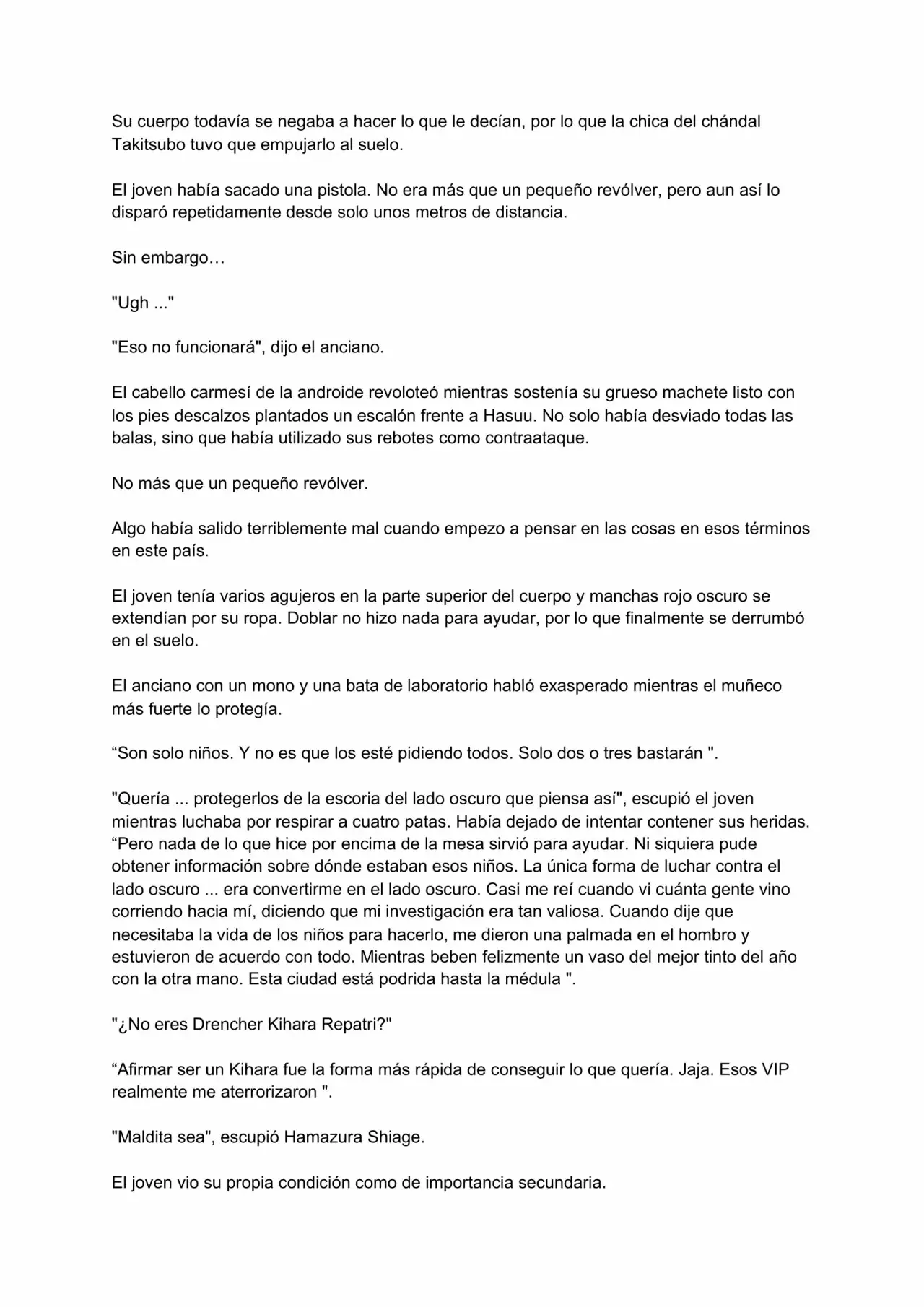 Su cuerpo todavía se negaba a hacer lo que le decían, por lo que la chica del chándal Takitsubo tuvo que empujarlo al suelo.

El joven había sacado una pistola. No era más que un pequeño revólver, pero aun así lo disparó repetidamente desde solo unos metros de distancia.

Sin embargo…

"Ugh ..."

"Eso no funcionará", dijo el anciano.

El cabello carmesí de la androide revoloteó mientras sostenía su grueso machete listo con los pies descalzos plantados un escalón frente a Hasuu. No solo había desviado todas las balas, sino que había utilizado sus rebotes como contraataque.

No más que un pequeño revólver.

Algo había salido terriblemente mal cuando empezo a pensar en las cosas en esos términos en este país.

El joven tenía varios agujeros en la parte superior del cuerpo y manchas rojo oscuro se extendían por su ropa. Doblar no hizo nada para ayudar, por lo que finalmente se derrumbó en el suelo.

El anciano con un mono y una bata de laboratorio habló exasperado mientras el muñeco más fuerte lo protegía.

“Son solo niños. Y no es que los esté pidiendo todos. Solo dos o tres bastarán ".

"Quería ... protegerlos de la escoria del lado oscuro que piensa así", escupió el joven mientras luchaba por respirar a cuatro patas. Había dejado de intentar contener sus heridas. “Pero nada de lo que hice por encima de la mesa sirvió para ayudar. Ni siquiera pude obtener información sobre dónde estaban esos niños. La única forma de luchar contra el lado oscuro ... era convertirme en el lado oscuro. Casi me reí cuando vi cuánta gente vino corriendo hacia mí, diciendo que mi investigación era tan valiosa. Cuando dije que necesitaba la vida de los niños para hacerlo, me dieron una palmada en el hombro y estuvieron de acuerdo con todo. Mientras beben felizmente un vaso del mejor tinto del año con la otra mano. Esta ciudad está podrida hasta la médula ".

"¿No eres Drencher Kihara Repatri?"

“Afirmar ser un Kihara fue la forma más rápida de conseguir lo que quería. Jaja. Esos VIP realmente me aterrorizaron ".

"Maldita sea", escupió Hamazura Shiage.

El joven vio su propia condición como de importancia secundaria.